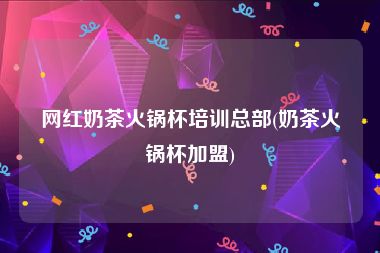 网红奶茶火锅杯培训总部(奶茶火锅杯加盟)